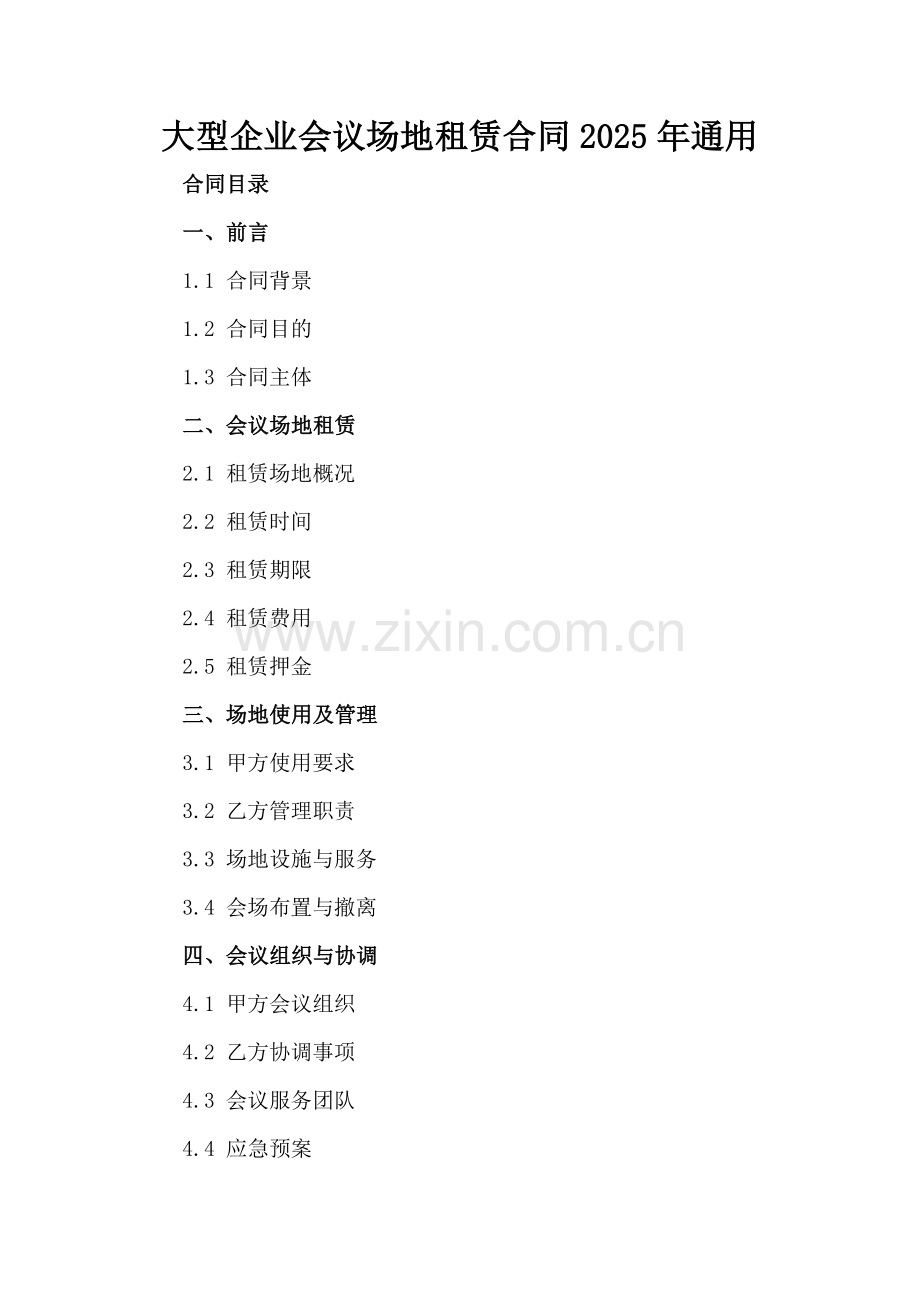 大型企业会议场地租赁合同2025年通用

合同目录

一、前言

1.1 合同背景

1.2 合同目的

1.3 合同主体

二、会议场地租赁

2.1 租赁场地概况

2.2 租赁时间

2.3 租赁期限

2.4 租赁费用

2.5 租赁押金

三、场地使用及管理

3.1 甲方使用要求

3.2 乙方管理职责

3.3 场地设施与服务

3.4 会场布置与撤离

四、会议组织与协调

4.1 甲方会议组织

4.2 乙方协调事项

4.3 会议服务团队

4.4 应急预案

www.zixin.com.cn